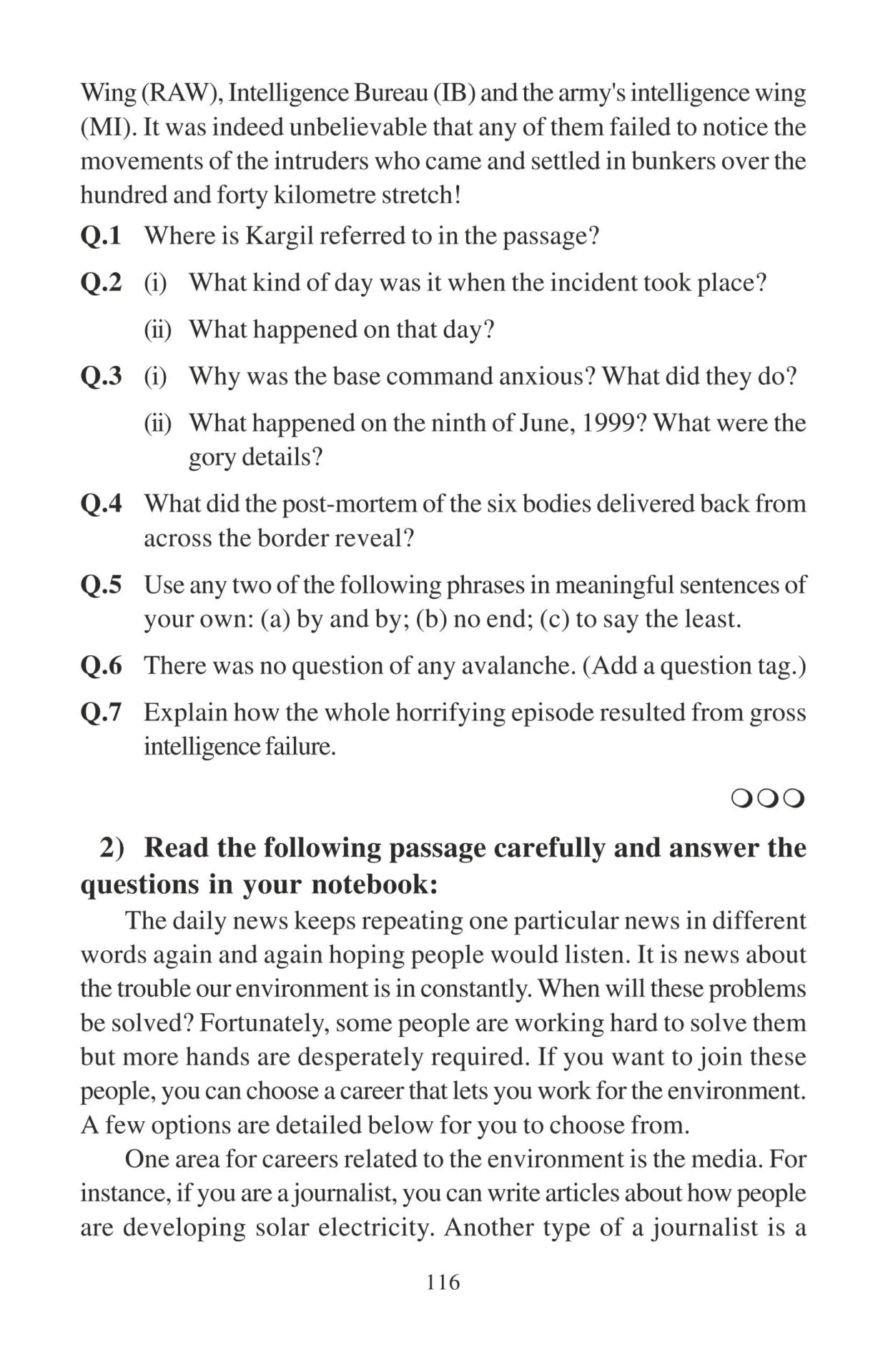 Wing (RAW), Intelligence Bureau (IB) and the army's intelligence wing (MI). It was indeed unbelievable that any of them failed to notice the movements of the intruders who came and settled in bunkers over the hundred and forty kilometre stretch!

Q.1 Where is Kargil referred to in the passage?

Q.2 (i) What kind of day was it when the incident took place?

(ii) What happened on that day?

Q.3 (i) Why was the base command anxious? What did they do?

(ii) What happened on the ninth of June, 1999? What were the gory details?

Q.4 What did the post-mortem of the six bodies delivered back from across the border reveal?

Q.5 Use any two of the following phrases in meaningful sentences of your own: (a) by and by; (b) no end; (c) to say the least.

Q.6 There was no question of any avalanche. (Add a question tag.)

Q.7 Explain how the whole horrifying episode resulted from gross intelligence failure.

❍❍❍

2) Read the following passage carefully and answer the questions in your notebook:

The daily news keeps repeating one particular news in different words again and again hoping people would listen. It is news about the trouble our environment is in constantly. When will these problems be solved? Fortunately, some people are working hard to solve them but more hands are desperately required. If you want to join these people, you can choose a career that lets you work for the environment. A few options are detailed below for you to choose from.

One area for careers related to the environment is the media. For instance, if you are a journalist, you can write articles about how people are developing solar electricity. Another type of a journalist is a

116